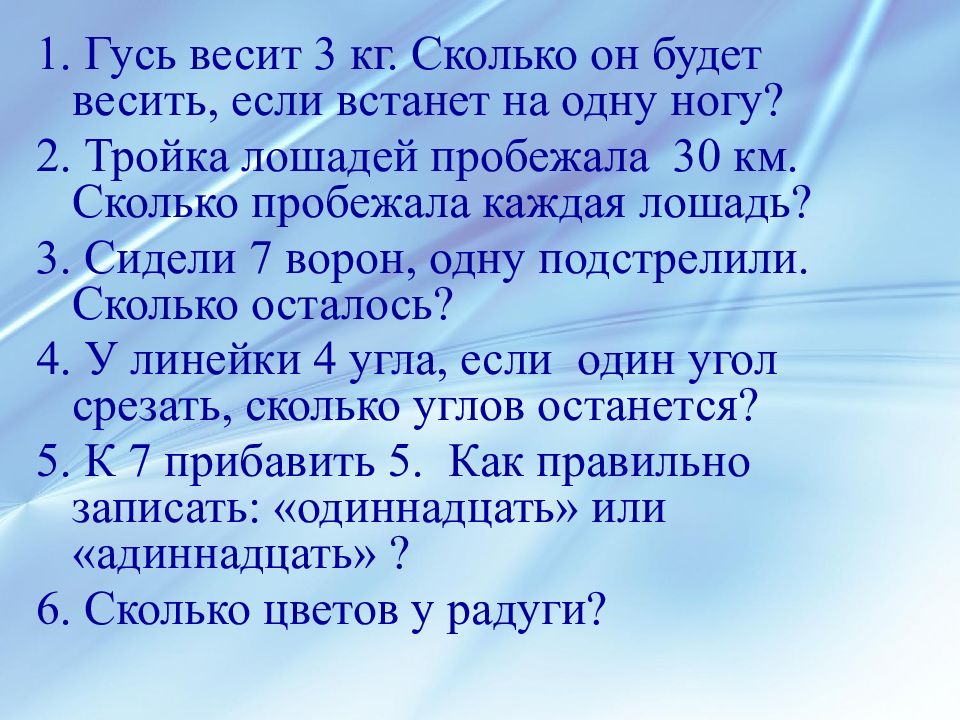 1. Гусь весит 3 кг. Сколько он будет весить, если встанет на одну ногу?

2. Тройка лошадей пробежала 30 км. Сколько пробежала каждая лошадь?

3. Сидели 7 ворон, одну подстрелили. Сколько осталось?

4. У линейки 4 угла, если один угол срезать, сколько углов останется?

5. К 7 прибавить 5. Как правильно записать: «одиннадцать» или «адиннадцать» ?

6. Сколько цветов у радуги?